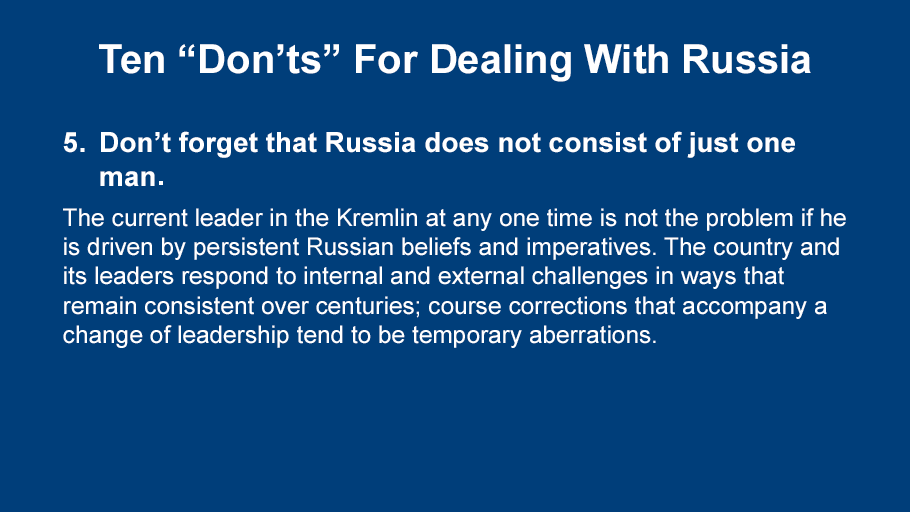 Ten “Don’ts” For Dealing With Russia

5. Don’t forget that Russia does not consist of just one man.

The current leader in the Kremlin at any one time is not the problem if he is driven by persistent Russian beliefs and imperatives. The country and its leaders respond to internal and external challenges in ways that remain consistent over centuries; course corrections that accompany a change of leadership tend to be temporary aberrations.